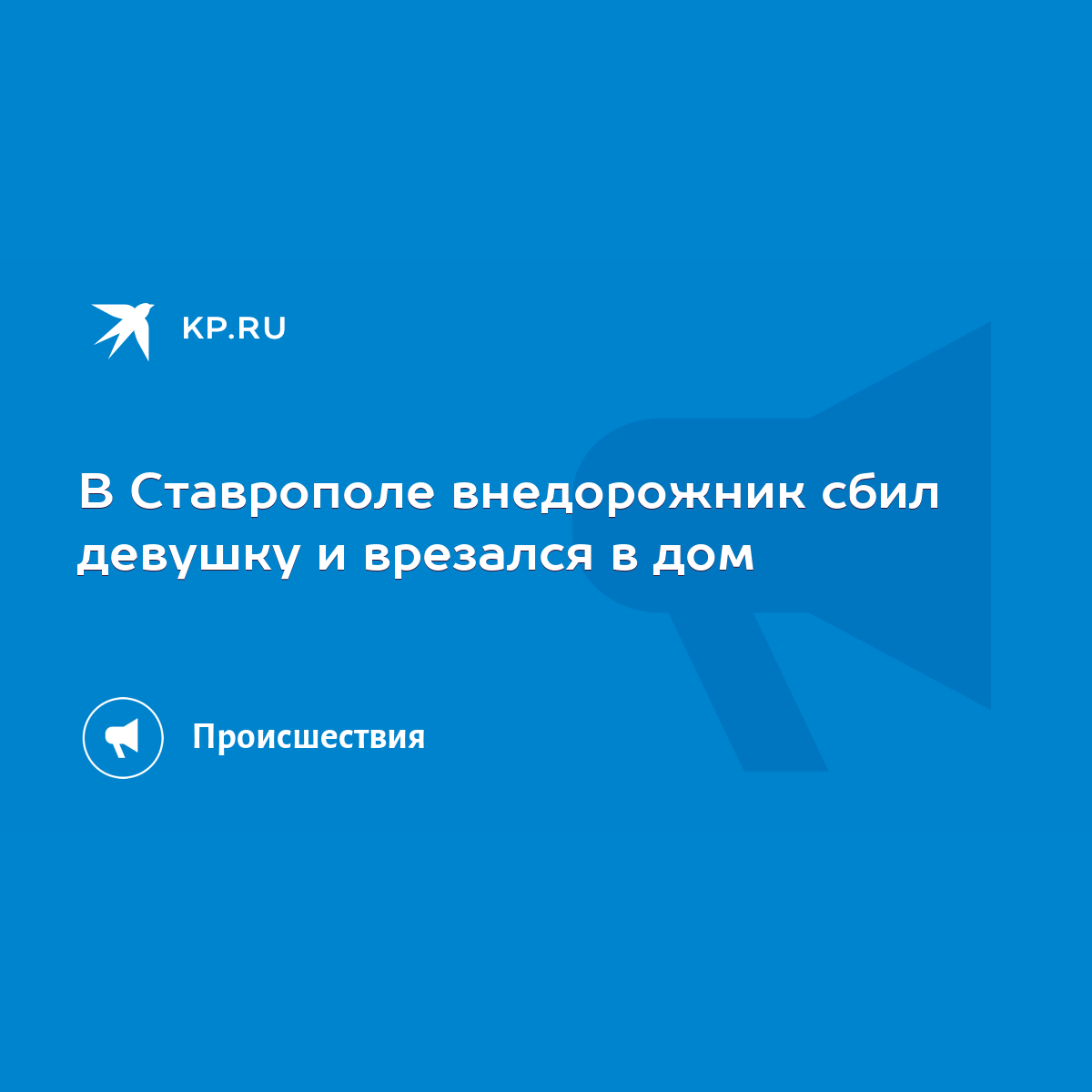 KP.RU

В Ставрополе внедорожник сбил девушку и врезался в дом

Происшествия